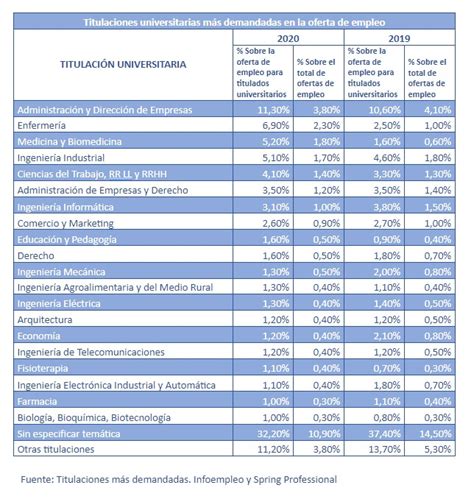 Titulaciones universitarias más demandadas en la oferta de empleo

| TITULACIÓN UNIVERSITARIA | 2020 % Sobre la oferta de empleo para titulados universitarios | 2020 % Sobre el total de ofertas de empleo | 2019 % Sobre la oferta de empleo para titulados universitarios | 2019 % Sobre el total de ofertas de empleo |
|---|---|---|---|---|
| Administración y Dirección de Empresas | 11,30% | 3,80% | 10,60% | 4,10% |
| Enfermería | 6,90% | 2,30% | 2,50% | 1,00% |
| Medicina y Biomedicina | 5,20% | 1,80% | 1,60% | 0,60% |
| Ingeniería Industrial | 5,10% | 1,70% | 4,60% | 1,80% |
| Ciencias del Trabajo, RR LL y RRHH | 4,10% | 1,40% | 3,30% | 1,30% |
| Administración de Empresas y Derecho | 3,50% | 1,20% | 3,50% | 1,40% |
| Ingeniería Informática | 3,10% | 1,00% | 3,80% | 1,50% |
| Comercio y Marketing | 2,60% | 0,90% | 2,70% | 1,00% |
| Educación y Pedagogía | 1,60% | 0,50% | 0,90% | 0,40% |
| Derecho | 1,60% | 0,50% | 1,80% | 0,70% |
| Ingeniería Mecánica | 1,30% | 0,50% | 2,00% | 0,80% |
| Ingeniería Agroalimentaria y del Medio Rural | 1,30% | 0,40% | 1,10% | 0,40% |
| Ingeniería Eléctrica | 1,30% | 0,40% | 1,40% | 0,50% |
| Arquitectura | 1,20% | 0,40% | 1,20% | 0,50% |
| Economía | 1,20% | 0,40% | 2,10% | 0,80% |
| Ingeniería de Telecomunicaciones | 1,20% | 0,40% | 1,20% | 0,50% |
| Fisioterapia | 1,10% | 0,40% | 0,70% | 0,30% |
| Ingeniería Electrónica Industrial y Automática | 1,10% | 0,40% | 1,80% | 0,70% |
| Farmacia | 1,00% | 0,30% | 1,10% | 0,40% |
| Biología, Bioquímica, Biotecnología | 1,00% | 0,30% | 0,80% | 0,30% |
| Sin especificar temática | 32,20% | 10,90% | 37,40% | 14,50% |
| Otras titulaciones | 11,20% | 3,80% | 13,70% | 5,30% |

Fuente: Titulaciones más demandadas. Infoempleo y Spring Professional